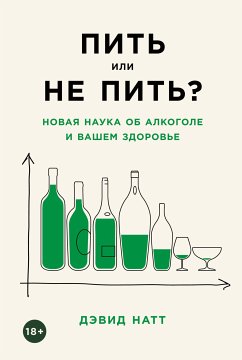 ПИТЬ
или
НЕ ПИТЬ?

НОВАЯ НАУКА ОБ АЛКОГОЛЕ И ВАШЕМ ЗДОРОВЬЕ

ДЭВИД НАТТ

18+